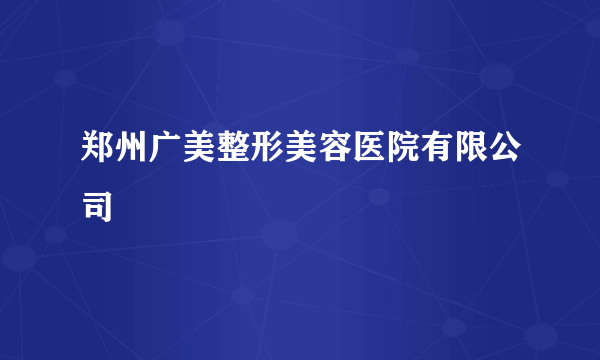 郑州广美整形美容医院有限公司